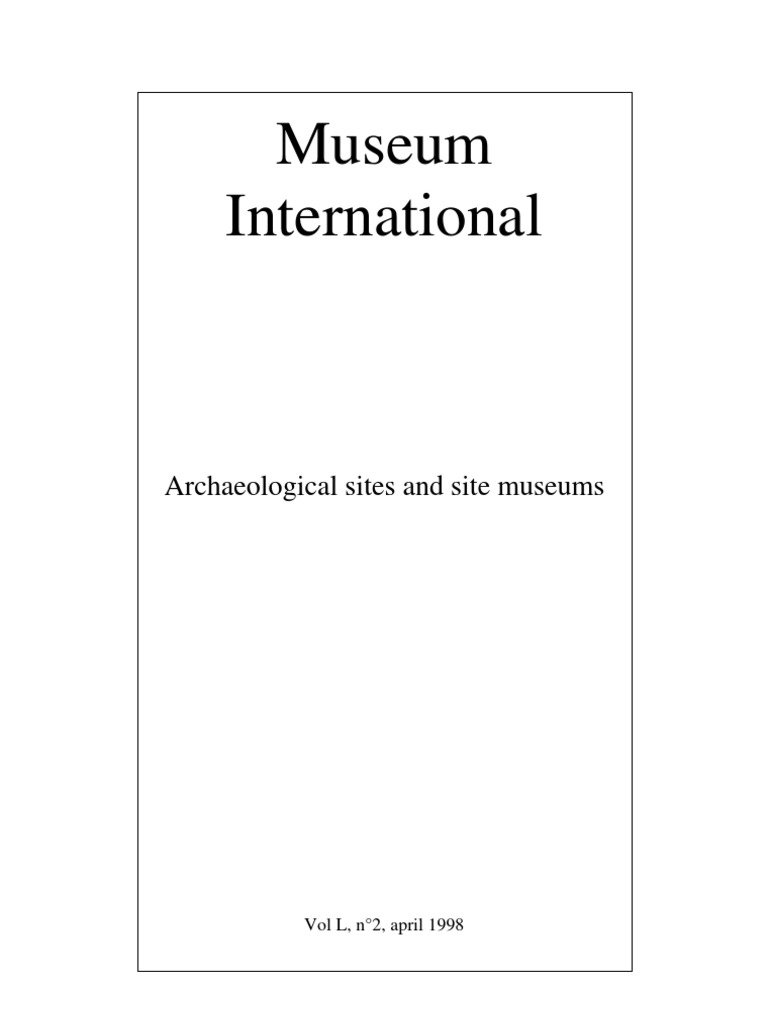 Museum
International

Archaeological sites and site museums

Vol L, n°2, april 1998